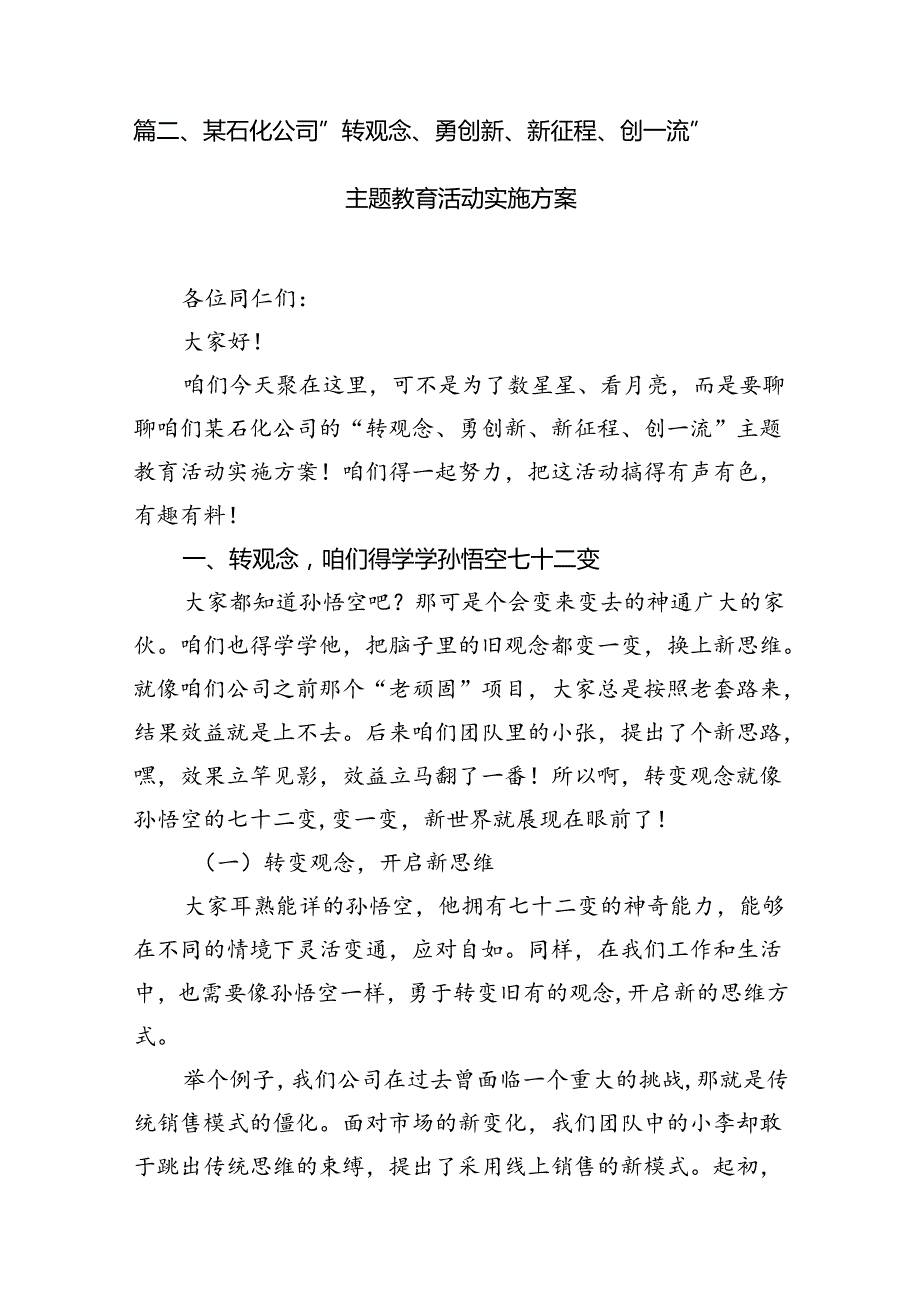 篇二、某石化公司”转观念、勇创新、新征程、创一流”

主题教育活动实施方案

各位同仁们：

大家好！

咱们今天聚在这里，可不是为了数星星、看月亮，而是要聊聊咱们某石化公司的“转观念、勇创新、新征程、创一流”主题教育活动实施方案！咱们得一起努力，把这活动搞得有声有色，有趣有料！

一、转观念，咱们得学学孙悟空七十二变

大家都知道孙悟空吧？那可是个会变来变去的神通广大的家伙。咱们也得学学他，把脑子里的旧观念都变一变，换上新思维。就像咱们公司之前那个“老顽固”项目，大家总是按照老套路来，结果效益就是上不去。后来咱们团队里的小张，提出了个新思路，嘿，效果立竿见影，效益立马翻了一番！所以啊，转变观念就像孙悟空的七十二变，变一变，新世界就展现在眼前了！

（一）转变观念，开启新思维

大家耳熟能详的孙悟空，他拥有七十二变的神奇能力，能够在不同的情境下灵活变通，应对自如。同样，在我们工作和生活中，也需要像孙悟空一样，勇于转变旧有的观念，开启新的思维方式。

举个例子，我们公司在过去曾面临一个重大的挑战，那就是传统销售模式的僵化。面对市场的新变化，我们团队中的小李却敢于跳出传统思维的束缚，提出了采用线上销售的新模式。起初，